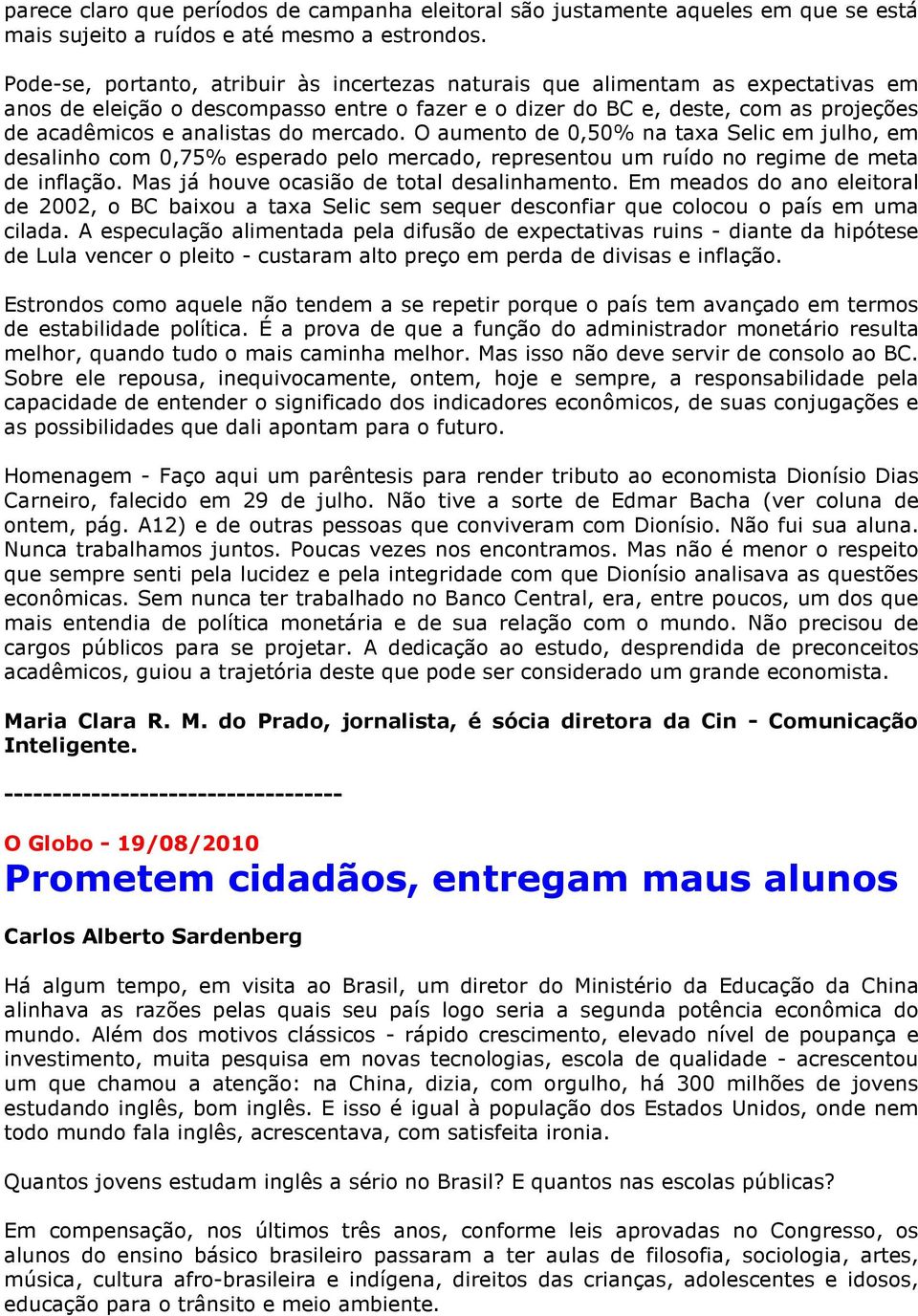 parece claro que períodos de campanha eleitoral são justamente aqueles em que se está mais sujeito a ruídos e até mesmo a estrondos.

Pode-se, portanto, atribuir às incertezas naturais que alimentam as expectativas em anos de eleição o descompasso entre o fazer e o dizer do BC e, deste, com as projeções de acadêmicos e analistas do mercado. O aumento de 0,50% na taxa Selic em julho, em desalinho com 0,75% esperado pelo mercado, representou um ruído no regime de meta de inflação. Mas já houve ocasião de total desalinhamento. Em meados do ano eleitoral de 2002, o BC baixou a taxa Selic sem sequer desconfiar que colocou o país em uma cilada. A especulação alimentada pela difusão de expectativas ruins - diante da hipótese de Lula vencer o pleito - custaram alto preço em perda de divisas e inflação.

Estrondos como aquele não tendem a se repetir porque o país tem avançado em termos de estabilidade política. É a prova de que a função do administrador monetário resulta melhor, quando tudo o mais caminha melhor. Mas isso não deve servir de consolo ao BC. Sobre ele repousa, inequivocamente, ontem, hoje e sempre, a responsabilidade pela capacidade de entender o significado dos indicadores econômicos, de suas conjugações e as possibilidades que dali apontam para o futuro.

Homenagem - Faço aqui um parêntesis para render tributo ao economista Dionísio Dias Carneiro, falecido em 29 de julho. Não tive a sorte de Edmar Bacha (ver coluna de ontem, pág. A12) e de outras pessoas que conviveram com Dionísio. Não fui sua aluna. Nunca trabalhamos juntos. Poucas vezes nos encontramos. Mas não é menor o respeito que sempre senti pela lucidez e pela integridade com que Dionísio analisava as questões econômicas. Sem nunca ter trabalhado no Banco Central, era, entre poucos, um dos que mais entendia de política monetária e de sua relação com o mundo. Não precisou de cargos públicos para se projetar. A dedicação ao estudo, desprendida de preconceitos acadêmicos, guiou a trajetória deste que pode ser considerado um grande economista.

Maria Clara R. M. do Prado, jornalista, é sócia diretora da Cin - Comunicação Inteligente.

-----------------------------------

O Globo - 19/08/2010

Prometem cidadãos, entregam maus alunos

Carlos Alberto Sardenberg

Há algum tempo, em visita ao Brasil, um diretor do Ministério da Educação da China alinhava as razões pelas quais seu país logo seria a segunda potência econômica do mundo. Além dos motivos clássicos - rápido crescimento, elevado nível de poupança e investimento, muita pesquisa em novas tecnologias, escola de qualidade - acrescentou um que chamou a atenção: na China, dizia, com orgulho, há 300 milhões de jovens estudando inglês, bom inglês. E isso é igual à população dos Estados Unidos, onde nem todo mundo fala inglês, acrescentava, com satisfeita ironia.

Quantos jovens estudam inglês a sério no Brasil? E quantos nas escolas públicas?

Em compensação, nos últimos três anos, conforme leis aprovadas no Congresso, os alunos do ensino básico brasileiro passaram a ter aulas de filosofia, sociologia, artes, música, cultura afro-brasileira e indígena, direitos das crianças, adolescentes e idosos, educação para o trânsito e meio ambiente.